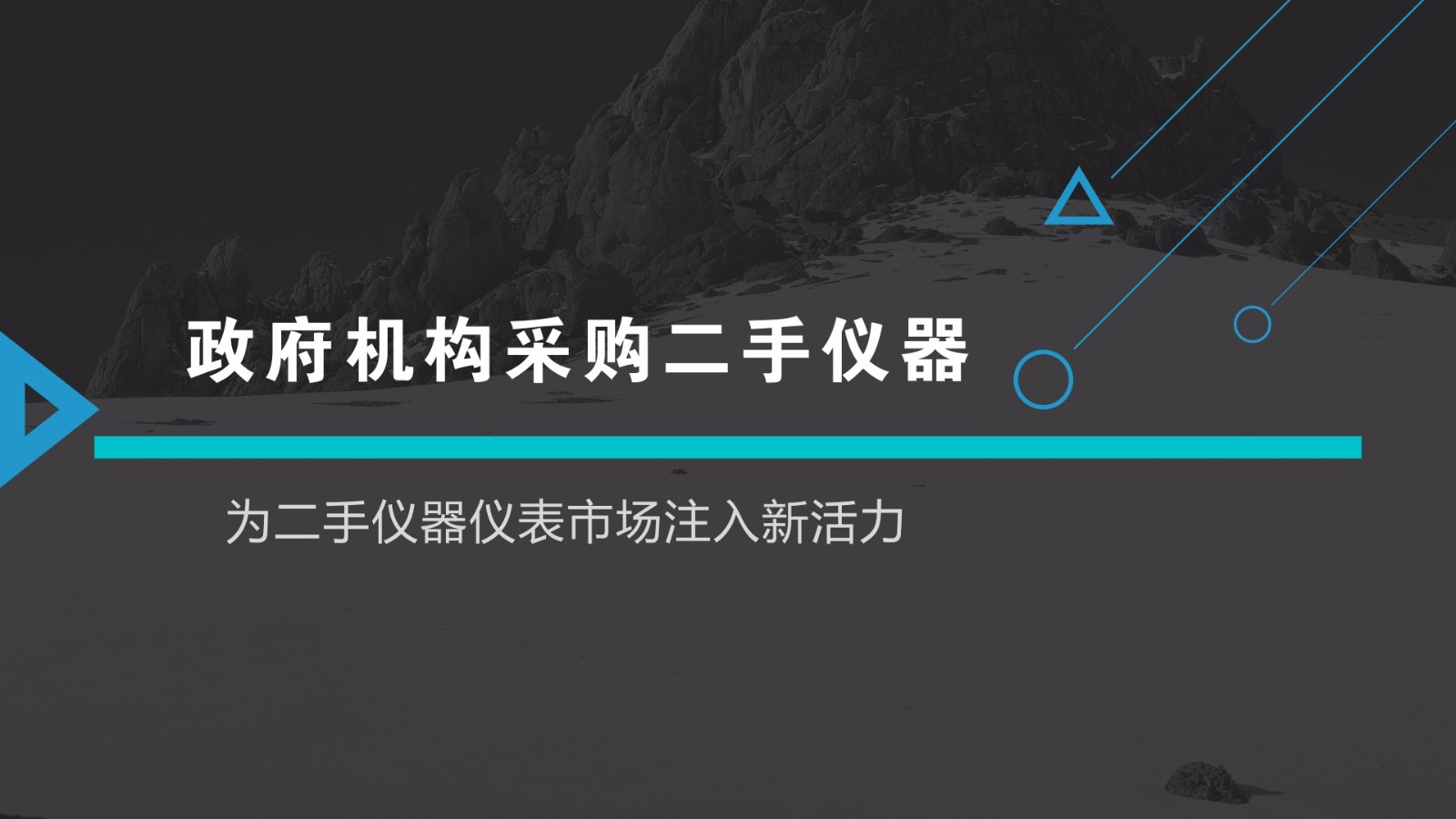 政府机构采购二手仪器

为二手仪器仪表市场注入新活力